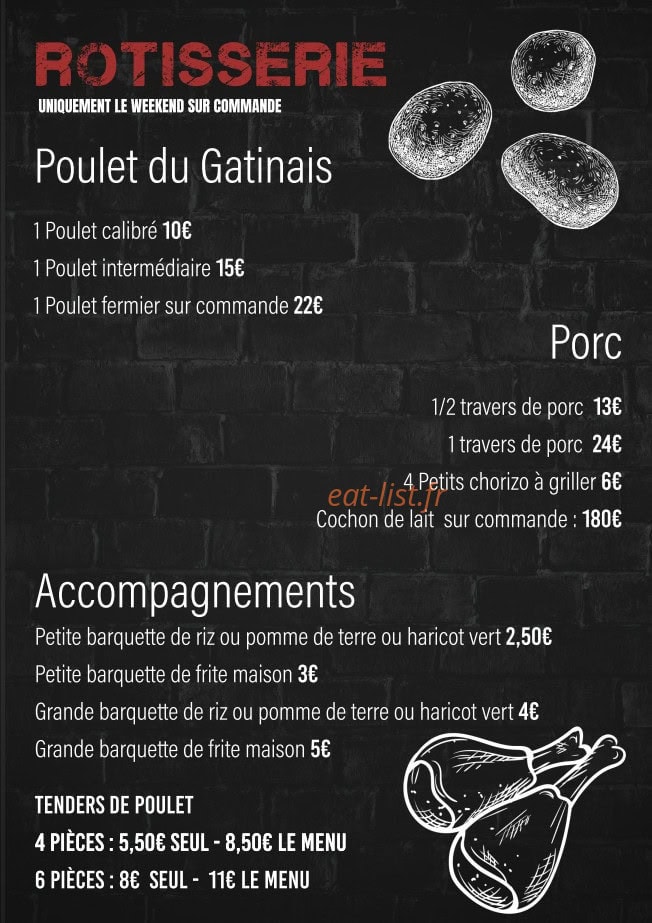 ROTISSERIE
UNIQUEMENT LE WEEKEND SUR COMMANDE

Poulet du Gatinais

1 Poulet calibré 10€
1 Poulet intermédiaire 15€
1 Poulet fermier sur commande 22€

Porc

1/2 travers de porc 13€
1 travers de porc 24€
4 Petits chorizo à griller 6€
Cochon de lait sur commande : 180€

Accompagnements
Petite barquette de riz ou pomme de terre ou haricot vert 2,50€
Petite barquette de frite maison 3€
Grande barquette de riz ou pomme de terre ou haricot vert 4€
Grande barquette de frite maison 5€

TENDERS DE POULET
4 PIÈCES : 5,50€ SEUL - 8,50€ LE MENU
6 PIÈCES : 8€ SEUL - 11€ LE MENU

eat-list.fr